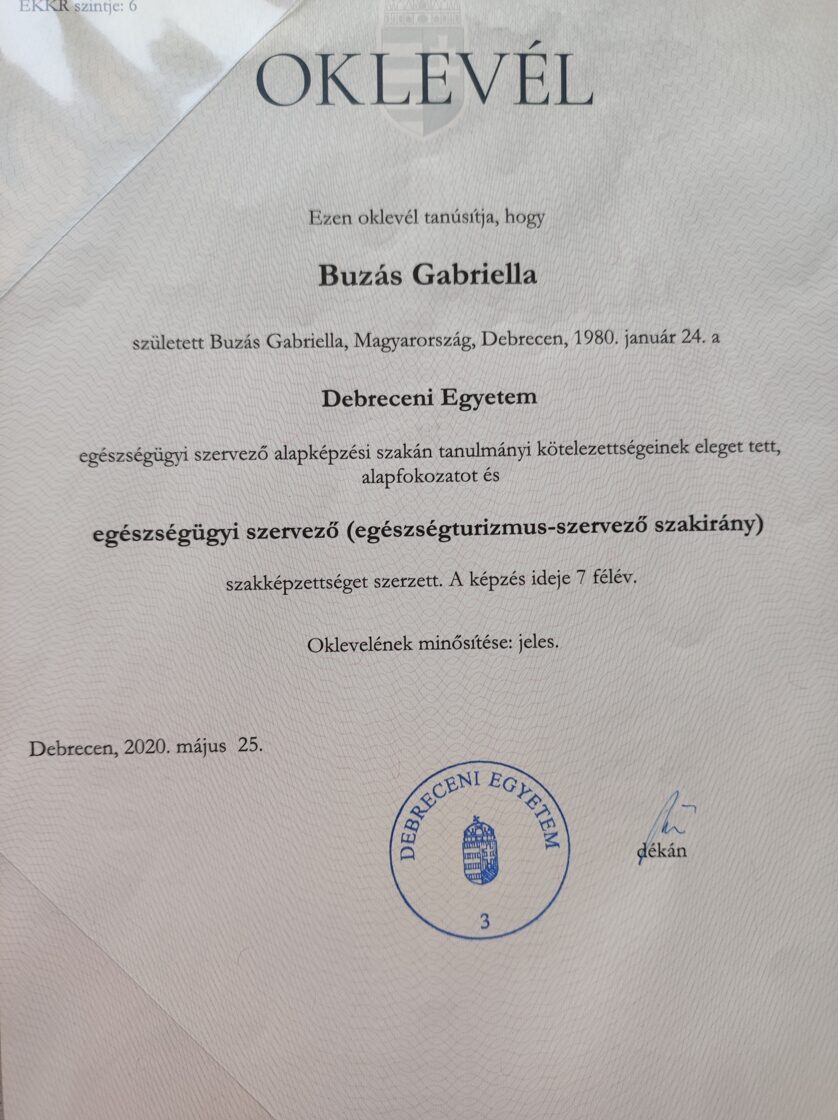 EKKR szintje: 6

OKLEVÉL

Ezen oklevél tanúsítja, hogy

Buzás Gabriella

született Buzás Gabriella, Magyarország, Debrecen, 1980. január 24. a

Debreceni Egyetem

egészségügyi szervező alapképzési szakán tanulmányi kötelezettségeinek eleget tett, alapfokozatot és

egészségügyi szervező (egészségturizmus-szervező szakirány)

szakképzettséget szerzett. A képzés ideje 7 félév.

Oklevelének minősítése: jeles.

Debrecen, 2020. május 25.

DEBRECENI EGYETEM
3

dékán